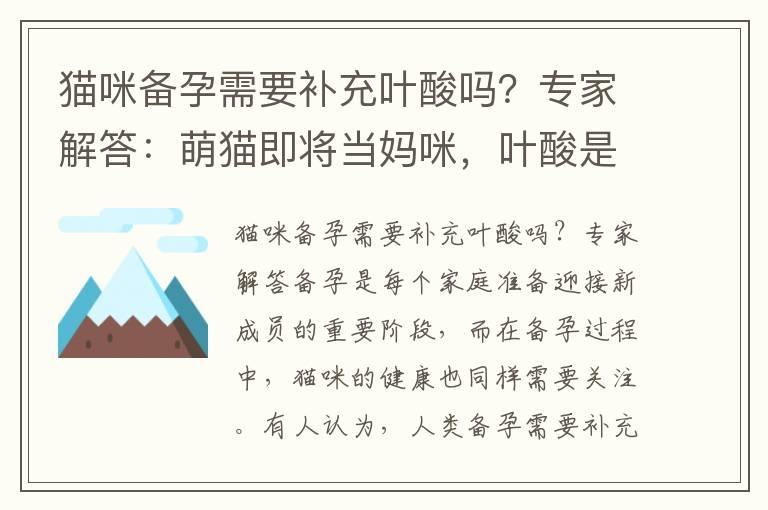 猫咪备孕需要补充叶酸吗？专家解答：萌猫即将当妈咪，叶酸是

猫咪备孕需要补充叶酸吗？专家解答备孕是每个家庭准备迎接新成员的重要阶段，而在备孕过程中，猫咪的健康也同样需要关注。有人认为，人类备孕需要补充